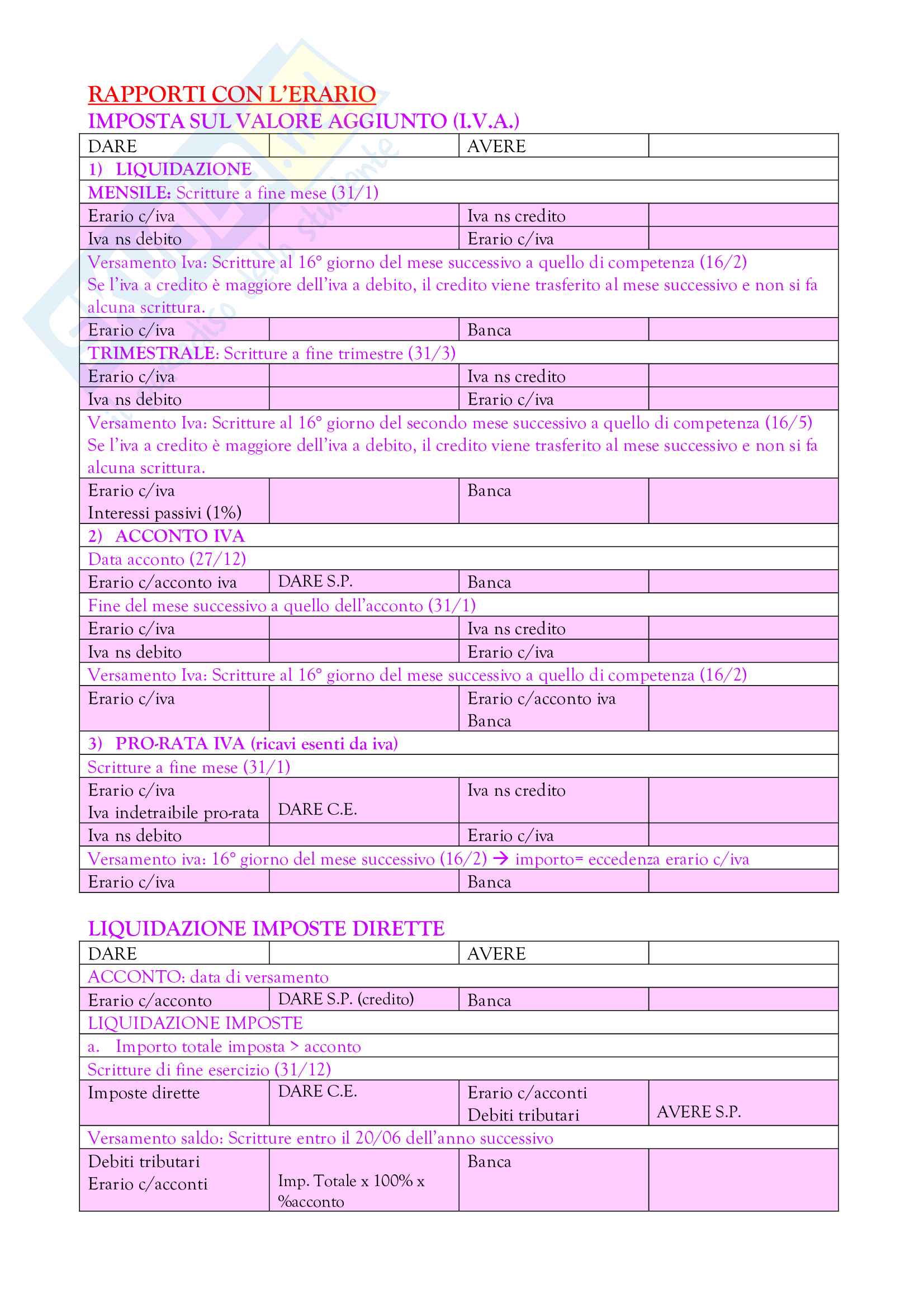 RAPPORTI CON L'ERARIO
IMPOSTA SUL VALORE AGGIUNTO (I.V.A.)

| DARE | | AVERE | |
|---|---|---|---|
| 1) LIQUIDAZIONE | | | |
| MENSILE: Scritture a fine mese (31/1) | | | |
| Erario c/iva | | Iva ns credito | |
| Iva ns debito | | Erario c/iva | |
| Versamento Iva: Scritture al 16° giorno del mese successivo a quello di competenza (16/2) Se l'iva a credito è maggiore dell'iva a debito, il credito viene trasferito al mese successivo e non si fa alcuna scrittura. | | | |
| Erario c/iva | | Banca | |
| TRIMESTRALE: Scritture a fine trimestre (31/3) | | | |
| Erario c/iva | | Iva ns credito | |
| Iva ns debito | | Erario c/iva | |
| Versamento Iva: Scritture al 16° giorno del secondo mese successivo a quello di competenza (16/5) Se l'iva a credito è maggiore dell'iva a debito, il credito viene trasferito al mese successivo e non si fa alcuna scrittura. | | | |
| Erario c/iva Interessi passivi (1%) | | Banca | |
| 2) ACCONTO IVA | | | |
| Data acconto (27/12) | | | |
| Erario c/acconto iva | DARE S.P. | Banca | |
| Fine del mese successivo a quello dell'acconto (31/1) | | | |
| Erario c/iva | | Iva ns credito | |
| Iva ns debito | | Erario c/iva | |
| Versamento Iva: Scritture al 16° giorno del mese successivo a quello di competenza (16/2) | | | |
| Erario c/iva | | Erario c/acconto iva Banca | |
| 3) PRO-RATA IVA (ricavi esenti da iva) | | | |
| Scritture a fine mese (31/1) | | | |
| Erario c/iva Iva indetraibile pro-rata | DARE C.E. | Iva ns credito | |
| Iva ns debito | | Erario c/iva | |
| Versamento iva: 16° giorno del mese successivo (16/2) → importo= eccedenza erario c/iva | | | |
| Erario c/iva | | Banca | |

LIQUIDAZIONE IMPOSTE DIRETTE

| DARE | | AVERE | |
|---|---|---|---|
| ACCONTO: data di versamento | | | |
| Erario c/acconto | DARE S.P. (credito) | Banca | |
| LIQUIDAZIONE IMPOSTE | | | |
| a. Importo totale imposta > acconto | | | |
| Scritture di fine esercizio (31/12) | | | |
| Imposte dirette | DARE C.E. | Erario c/acconti Debiti tributari | AVERE S.P. |
| Versamento saldo: Scritture entro il 20/06 dell'anno successivo | | | |
| Debiti tributari Erario c/acconti | Imp. Totale x 100% x %acconto | Banca | |